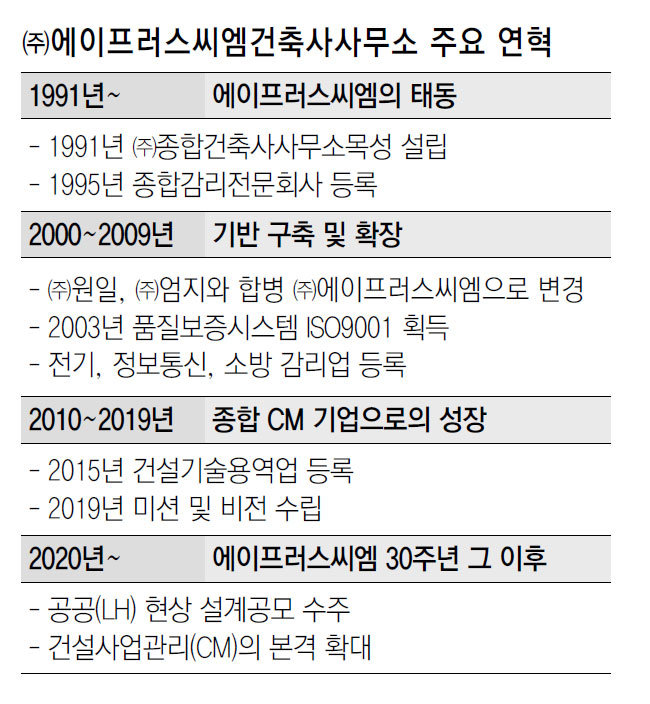 ㈜에이프러스씨엠건축사사무소 주요 연혁

1991년~ 에이프러스씨엠의 태동

- 1991년 ㈜종합건축사사무소목성 설립
- 1995년 종합감리전문회사 등록

2000~2009년 기반 구축 및 확장

- ㈜원일, ㈜엄지와 합병 ㈜에이프러스씨엠으로 변경
- 2003년 품질보증시스템 ISO9001 획득
- 전기, 정보통신, 소방 감리업 등록

2010~2019년 종합 CM 기업으로의 성장

- 2015년 건설기술용역업 등록
- 2019년 미션 및 비전 수립

2020년~ 에이프러스씨엠 30주년 그 이후

- 공공(LH) 현상 설계공모 수주
- 건설사업관리(CM)의 본격 확대